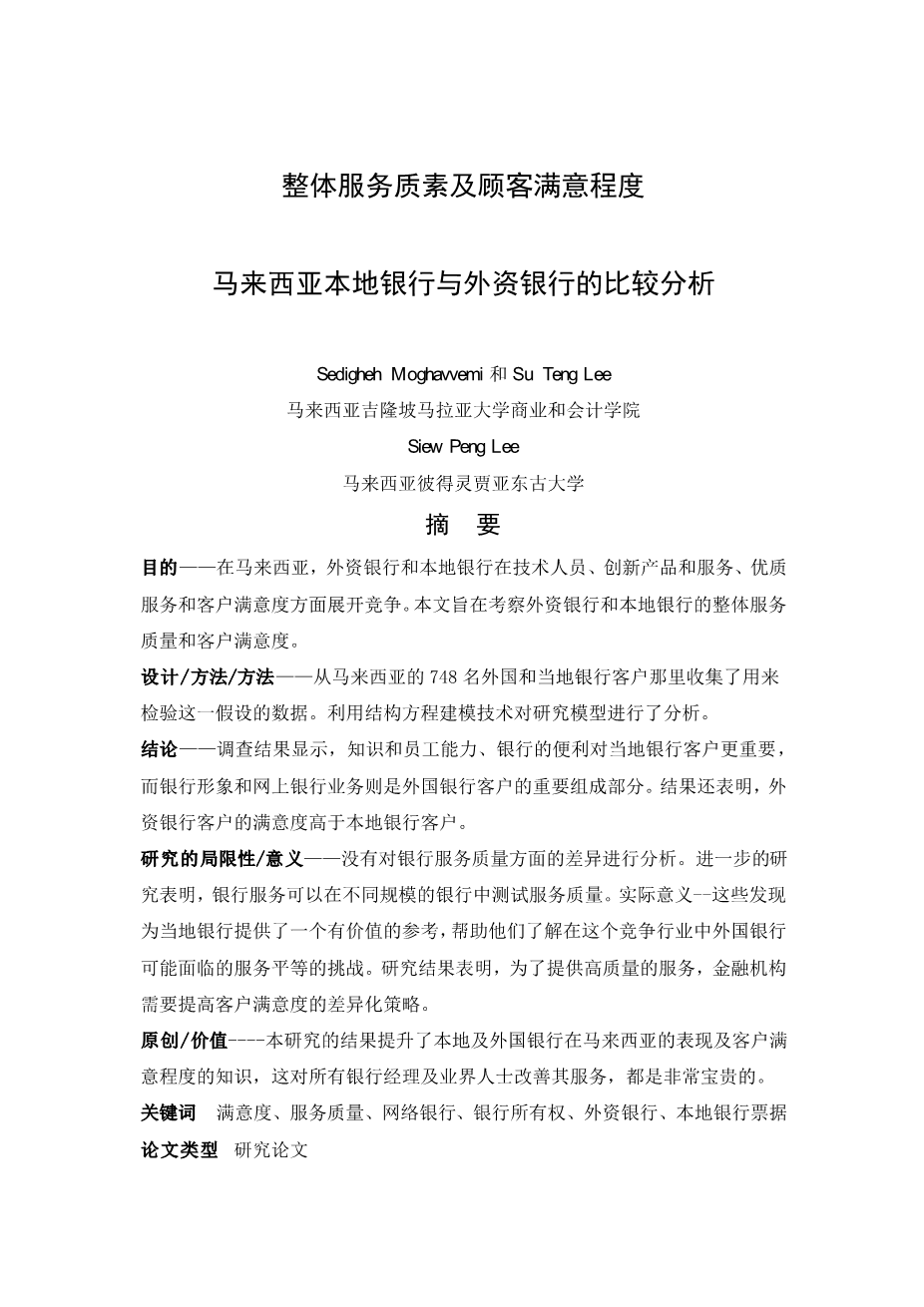 整体服务质素及顾客满意程度

马来西亚本地银行与外资银行的比较分析

Sedigheh Moghavvemi 和 Su Teng Lee

马来西亚吉隆坡马拉亚大学商业和会计学院

Siew Peng Lee

马来西亚彼得灵贾亚东古大学

摘 要

目的——在马来西亚，外资银行和本地银行在技术人员、创新产品和服务、优质服务和客户满意度方面展开竞争。本文旨在考察外资银行和本地银行的整体服务质量和客户满意度。

设计/方法/方法——从马来西亚的 748 名外国和当地银行客户那里收集了用来检验这一假设的数据。利用结构方程建模技术对研究模型进行了分析。

结论——调查结果显示，知识和员工能力、银行的便利对当地银行客户更重要，而银行形象和网上银行业务则是外国银行客户的重要组成部分。结果还表明，外资银行客户的满意度高于本地银行客户。

研究的局限性/意义——没有对银行服务质量方面的差异进行分析。进一步的研究表明，银行服务可以在不同规模的银行中测试服务质量。实际意义--这些发现为当地银行提供了一个有价值的参考，帮助他们了解在这个竞争行业中外国银行可能面临的服务平等的挑战。研究结果表明，为了提供高质量的服务，金融机构需要提高客户满意度的差异化策略。

原创/价值----本研究的结果提升了本地及外国银行在马来西亚的表现及客户满意程度的知识，这对所有银行经理及业界人士改善其服务，都是非常宝贵的。

关键词 满意度、服务质量、网络银行、银行所有权、外资银行、本地银行票据

论文类型 研究论文